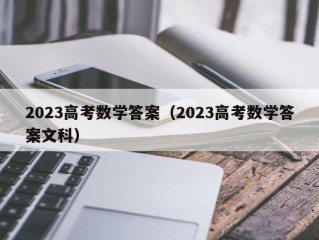 2023高考数学答案（2023高考数学答案文科）